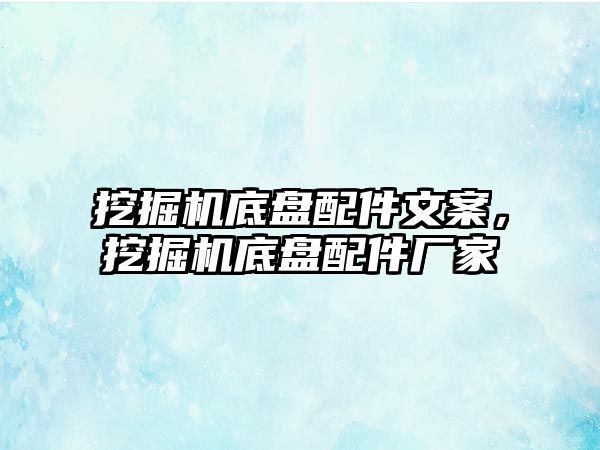 挖掘机底盘配件文案，挖掘机底盘配件厂家